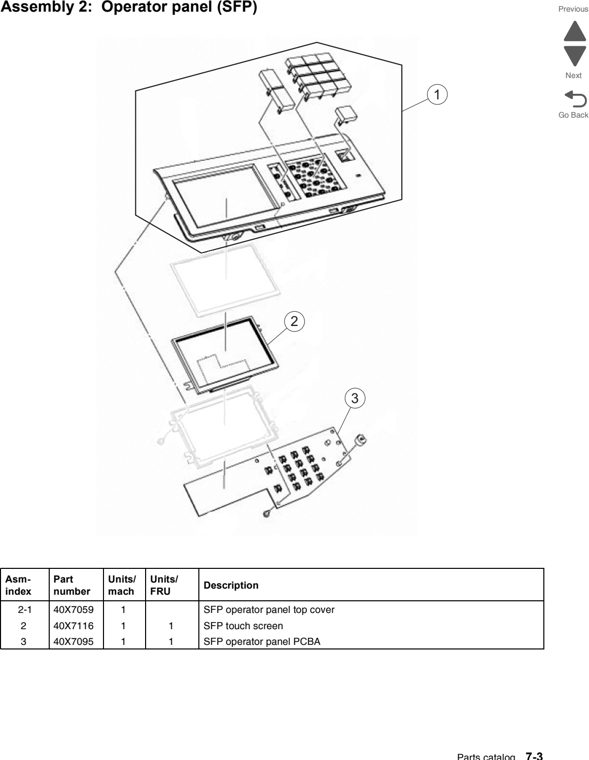 Assembly 2: Operator panel (SFP)

Previous

Next

Go Back

1

2

3

| Asm-index | Part number | Units/ mach | Units/ FRU | Description |
|---|---|---|---|---|
| 2-1 | 40X7059 | 1 | | SFP operator panel top cover |
| 2 | 40X7116 | 1 | 1 | SFP touch screen |
| 3 | 40X7095 | 1 | 1 | SFP operator panel PCBA |

Parts catalog 7-3